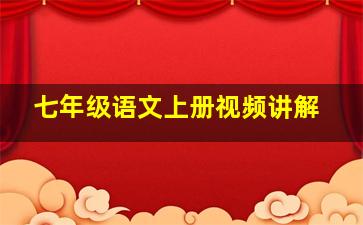 七年级语文上册视频讲解